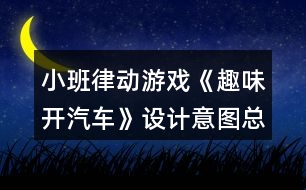 小班律动游戏《趣味开汽车》设计意图总